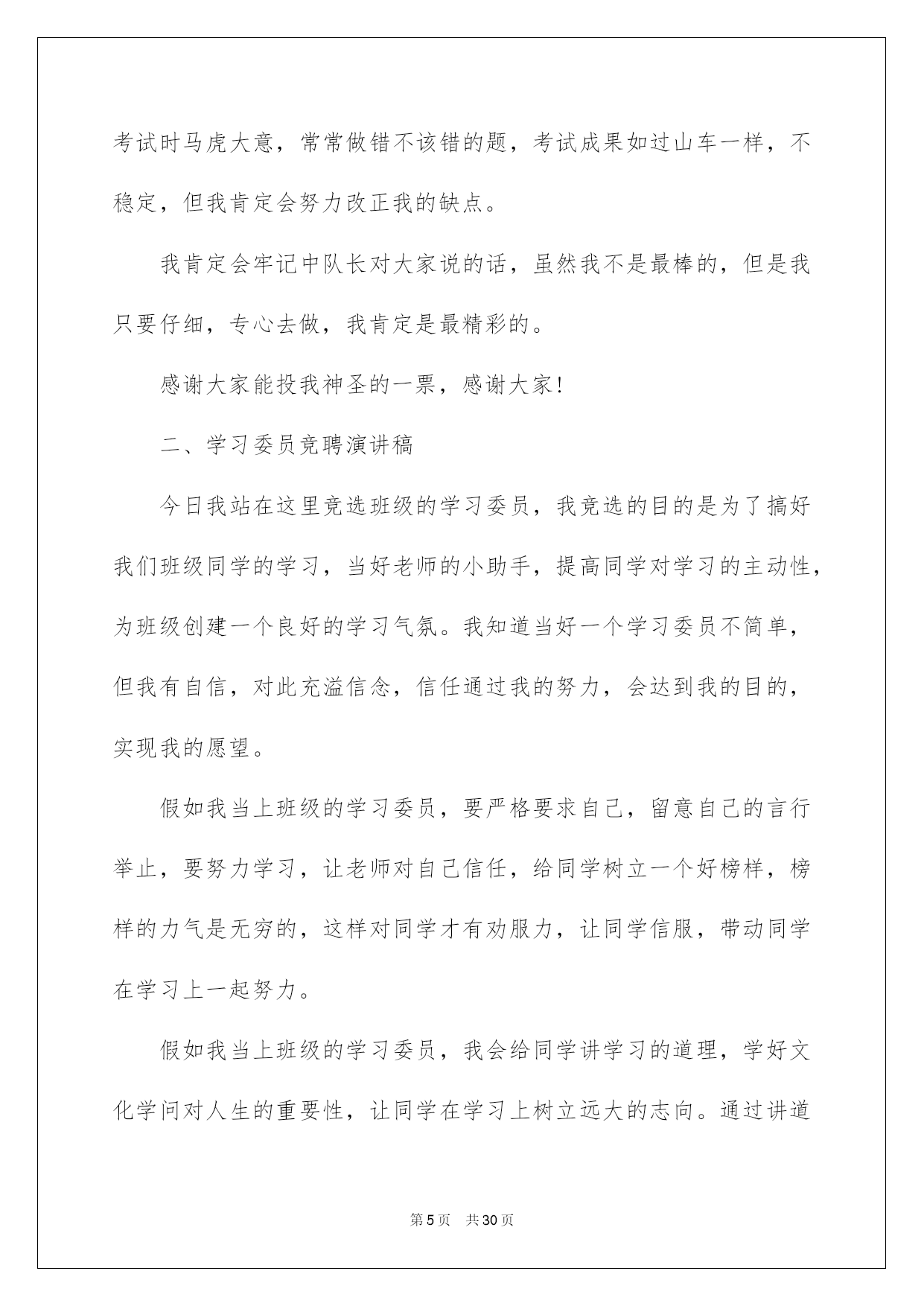 考试时马虎大意，常常做错不该错的题，考试成果如过山车一样，不稳定，但我肯定会努力改正我的缺点。

我肯定会牢记中队长对大家说的话，虽然我不是最棒的，但是我只要仔细，专心去做，我肯定是最精彩的。

感谢大家能投我神圣的一票，感谢大家！

二、学习委员竞聘演讲稿

今日我站在这里竞选班级的学习委员，我竞选的目的是为了搞好我们班级同学的学习，当好老师的小助手，提高同学对学习的主动性，为班级创建一个良好的学习气氛。我知道当好一个学习委员不简单，但我有自信，对此充溢信念，信任通过我的努力，会达到我的目的，实现我的愿望。

假如我当上班级的学习委员，要严格要求自己，留意自己的言行举止，要努力学习，让老师对自己信任，给同学树立一个好榜样，榜样的力气是无穷的，这样对同学才有劝服力，让同学信服，带动同学在学习上一起努力。

假如我当上班级的学习委员，我会给同学讲学习的道理，学好文化学问对人生的重要性，让同学在学习上树立远大的志向。通过讲道

第5页　共30页